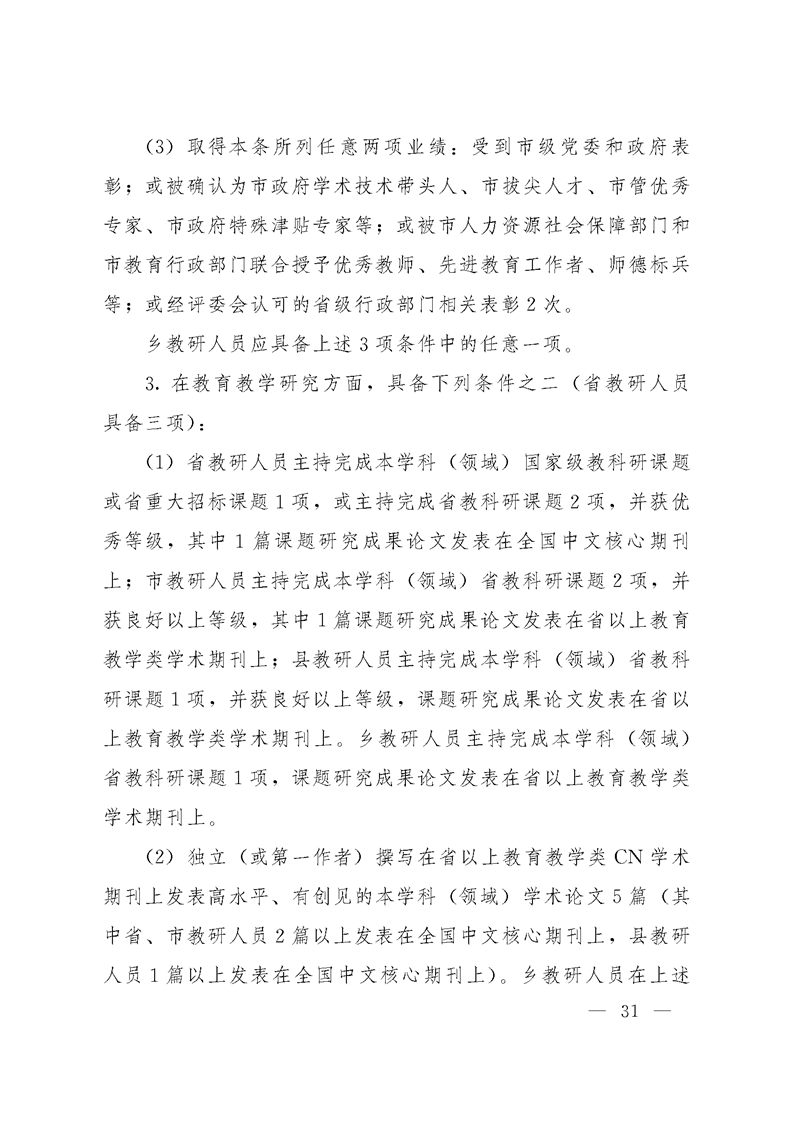 （3）取得本条所列任意两项业绩：受到市级党委和政府表彰；或被确认为市政府学术技术带头人、市拔尖人才、市管优秀专家、市政府特殊津贴专家等；或被市人力资源社会保障部门和市教育行政部门联合授予优秀教师、先进教育工作者、师德标兵等；或经评委会认可的省级行政部门相关表彰2次。

乡教研人员应具备上述3项条件中的任意一项。

3. 在教育教学研究方面，具备下列条件之二（省教研人员具备三项）：

（1）省教研人员主持完成本学科（领域）国家级教科研课题或省重大招标课题1项，或主持完成省教科研课题2项，并获优秀等级，其中1篇课题研究成果论文发表在全国中文核心期刊上；市教研人员主持完成本学科（领域）省教科研课题2项，并获良好以上等级，其中1篇课题研究成果论文发表在省以上教育教学类学术期刊上；县教研人员主持完成本学科（领域）省教科研课题1项，并获良好以上等级，课题研究成果论文发表在省以上教育教学类学术期刊上。乡教研人员主持完成本学科（领域）省教科研课题1项，课题研究成果论文发表在省以上教育教学类学术期刊上。

（2）独立（或第一作者）撰写在省以上教育教学类CN学术期刊上发表高水平、有创见的本学科（领域）学术论文5篇（其中省、市教研人员2篇以上发表在全国中文核心期刊上，县教研人员1篇以上发表在全国中文核心期刊上）。乡教研人员在上述

— 31 —